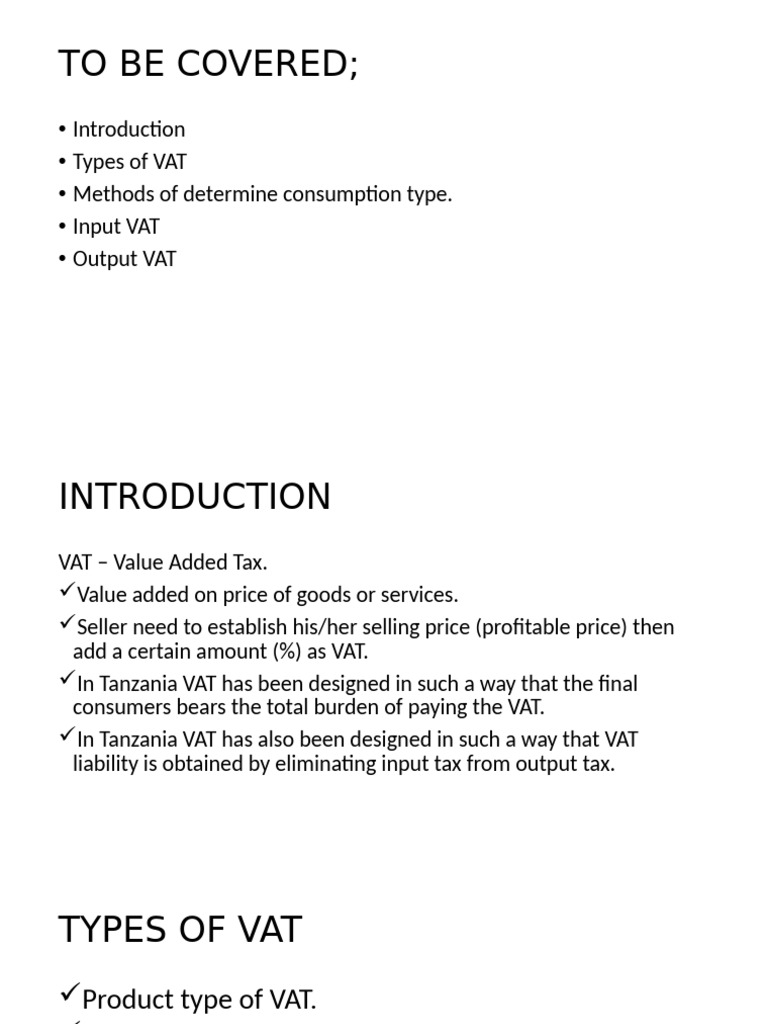 TO BE COVERED;

• Introduction
• Types of VAT
• Methods of determine consumption type.
• Input VAT
• Output VAT

INTRODUCTION

VAT – Value Added Tax.
✓Value added on price of goods or services.
✓Seller need to establish his/her selling price (profitable price) then add a certain amount (%) as VAT.
✓In Tanzania VAT has been designed in such a way that the final consumers bears the total burden of paying the VAT.
✓In Tanzania VAT has also been designed in such a way that VAT liability is obtained by eliminating input tax from output tax.

TYPES OF VAT

✓Product type of VAT.